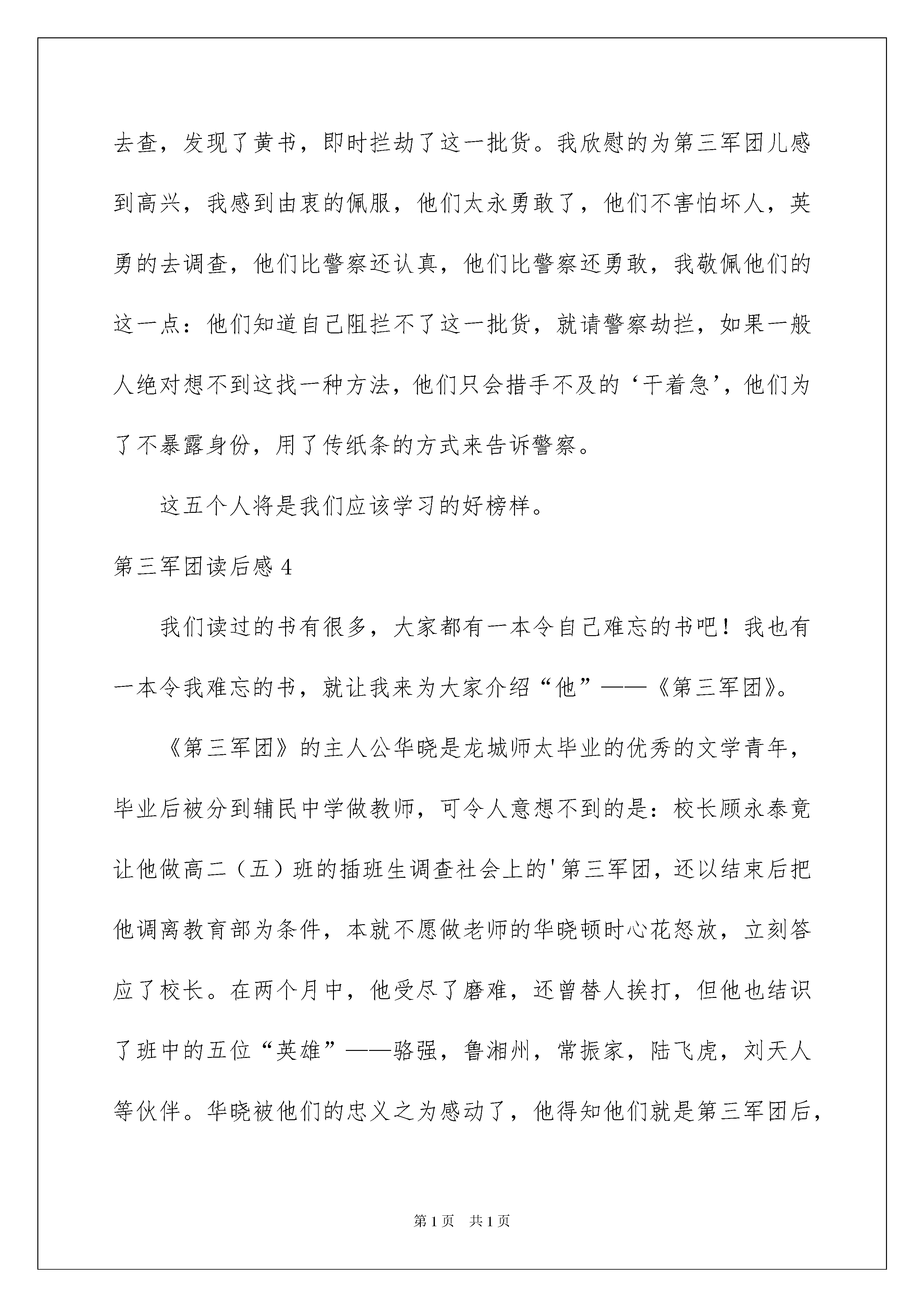 去查，发现了黄书，即时拦劫了这一批货。我欣慰的为第三军团儿感到高兴，我感到由衷的佩服，他们太永勇敢了，他们不害怕坏人，英勇的去调查，他们比警察还认真，他们比警察还勇敢，我敬佩他们的这一点：他们知道自己阻拦不了这一批货，就请警察劫拦，如果一般人绝对想不到这找一种方法，他们只会措手不及的‘干着急’，他们为了不暴露身份，用了传纸条的方式来告诉警察。

这五个人将是我们应该学习的好榜样。

第三军团读后感 4

我们读过的书有很多，大家都有一本令自己难忘的书吧！我也有一本令我难忘的书，就让我来为大家介绍“他”——《第三军团》。

《第三军团》的主人公华晓是龙城师太毕业的优秀的文学青年，毕业后被分到辅民中学做教师，可令人意想不到的是：校长顾永泰竟让他做高二（五）班的插班生调查社会上的'第三军团，还以结束后把他调离教育部为条件，本就不愿做老师的华晓顿时心花怒放，立刻答应了校长。在两个月中，他受尽了磨难，还曾替人挨打，但他也结识了班中的五位“英雄”——骆强，鲁湘州，常振家，陆飞虎，刘天人等伙伴。华晓被他们的忠义之为感动了，他得知他们就是第三军团后，

第 1 页　共 1 页